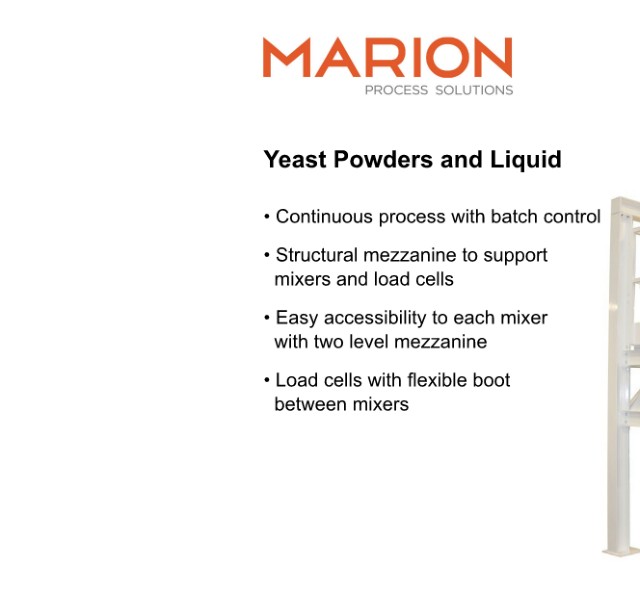 MARION
PROCESS SOLUTIONS

Yeast Powders and Liquid

• Continuous process with batch control

• Structural mezzanine to support mixers and load cells

• Easy accessibility to each mixer with two level mezzanine

• Load cells with flexible boot between mixers